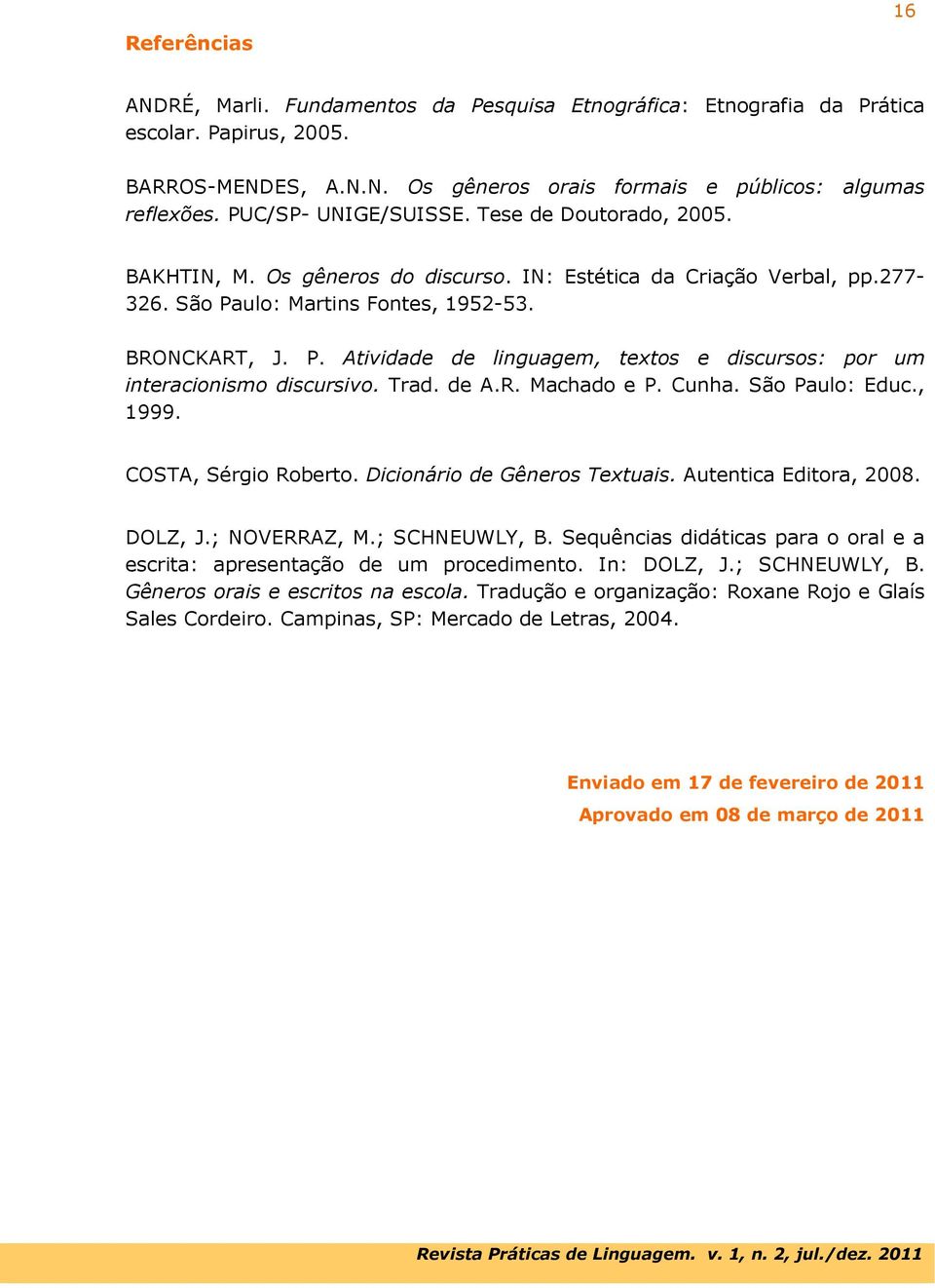 16

Referências

ANDRÉ, Marli. Fundamentos da Pesquisa Etnográfica: Etnografia da Prática escolar. Papirus, 2005.

BARROS-MENDES, A.N.N. Os gêneros orais formais e públicos: algumas reflexões. PUC/SP- UNIGE/SUISSE. Tese de Doutorado, 2005.

BAKHTIN, M. Os gêneros do discurso. IN: Estética da Criação Verbal, pp.277-326. São Paulo: Martins Fontes, 1952-53.

BRONCKART, J. P. Atividade de linguagem, textos e discursos: por um interacionismo discursivo. Trad. de A.R. Machado e P. Cunha. São Paulo: Educ., 1999.

COSTA, Sérgio Roberto. Dicionário de Gêneros Textuais. Autentica Editora, 2008.

DOLZ, J.; NOVERRAZ, M.; SCHNEUWLY, B. Sequências didáticas para o oral e a escrita: apresentação de um procedimento. In: DOLZ, J.; SCHNEUWLY, B. Gêneros orais e escritos na escola. Tradução e organização: Roxane Rojo e Glaís Sales Cordeiro. Campinas, SP: Mercado de Letras, 2004.

Enviado em 17 de fevereiro de 2011
Aprovado em 08 de março de 2011

Revista Práticas de Linguagem. v. 1, n. 2, jul./dez. 2011